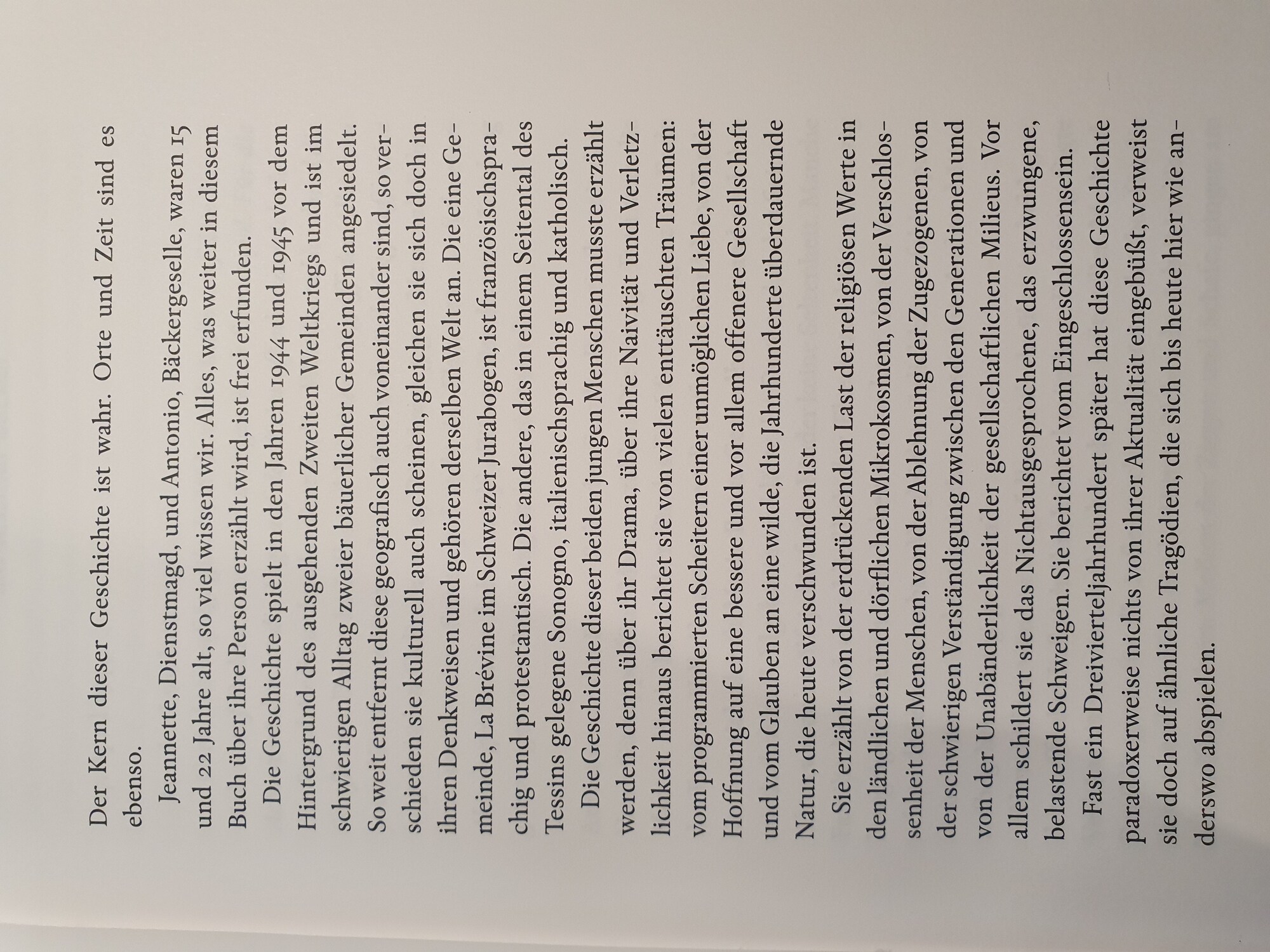 Der Kern dieser Geschichte ist wahr. Orte und Zeit sind es ebenso.

Jeannette, Dienstmagd, und Antonio, Bäckergeselle, waren 15 und 22 Jahre alt, so viel wissen wir. Alles, was weiter in diesem Buch über ihre Person erzählt wird, ist frei erfunden.

Die Geschichte spielt in den Jahren 1944 und 1945 vor dem Hintergrund des ausgehenden Zweiten Weltkriegs und ist im schwierigen Alltag zweier bäuerlicher Gemeinden angesiedelt. So weit entfernt diese geografisch auch voneinander sind, so verschieden sie kulturell auch scheinen, gleichen sie sich doch in ihren Denkweisen und gehören derselben Welt an. Die eine Gemeinde, La Brévine im Schweizer Jurabogen, ist französischsprachig und protestantisch. Die andere, das in einem Seitental des Tessins gelegene Sonogno, italienischsprachig und katholisch.

Die Geschichte dieser beiden jungen Menschen musste erzählt werden, denn über ihr Drama, über ihre Naivität und Verletzlichkeit hinaus berichtet sie von vielen enttäuschten Träumen: vom programmierten Scheitern einer unmöglichen Liebe, von der Hoffnung auf eine bessere und vor allem offenere Gesellschaft und vom Glauben an eine wilde, die Jahrhunderte überdauernde Natur, die heute verschwunden ist.

Sie erzählt von der erdrückenden Last der religiösen Werte in den ländlichen und dörflichen Mikrokosmen, von der Verschlossenheit der Menschen, von der Ablehnung der Zugezogenen, von der schwierigen Verständigung zwischen den Generationen und von der Unabänderlichkeit der gesellschaftlichen Milieus. Vor allem schildert sie das Nichtausgesprochene, das erzwungene, belastende Schweigen. Sie berichtet vom Eingeschlossensein.

Fast ein Dreivierteljahrhundert später hat diese Geschichte paradoxerweise nichts von ihrer Aktualität eingebüßt, verweist sie doch auf ähnliche Tragödien, die sich bis heute hier wie anderswo abspielen.